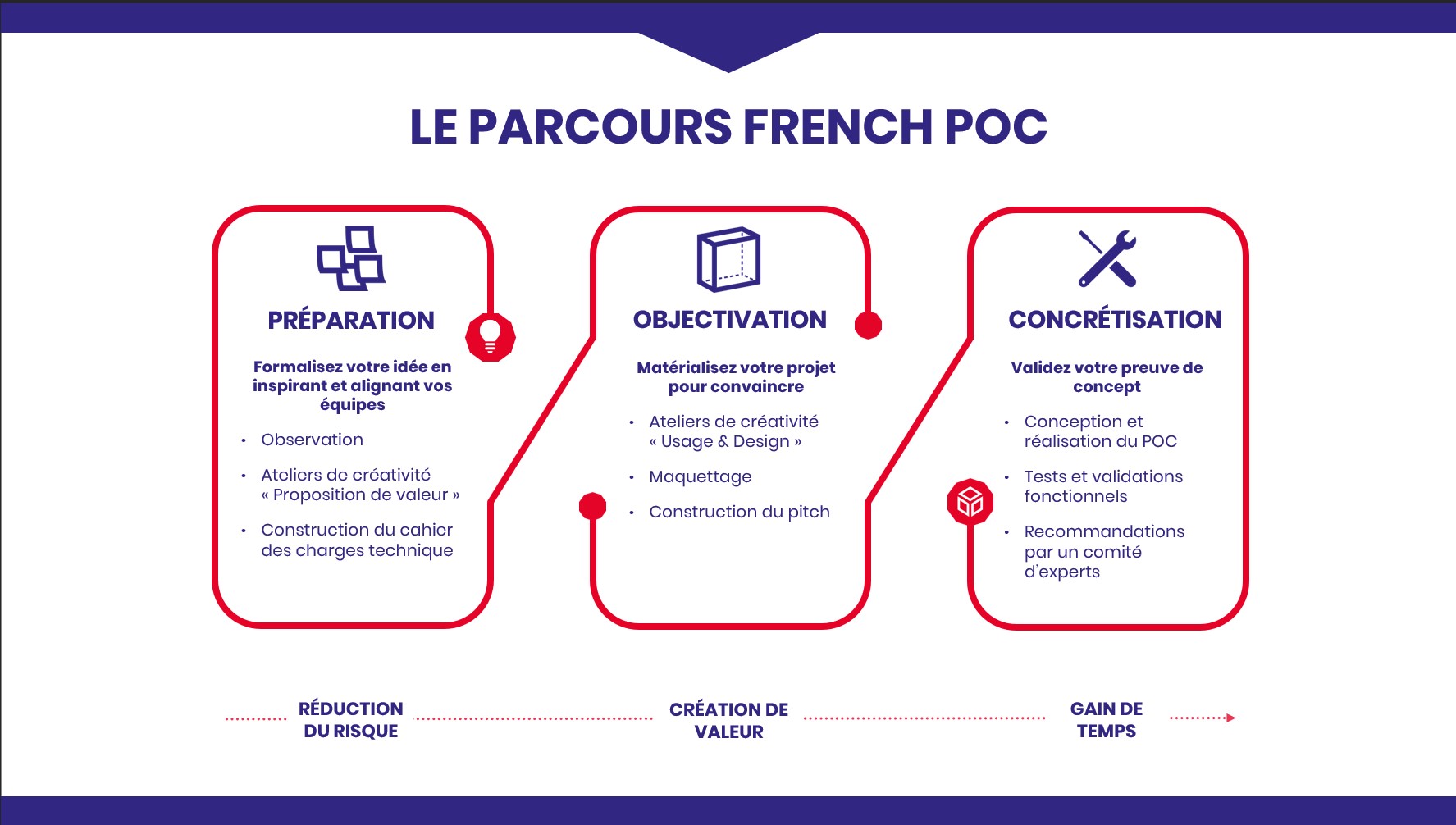 LE PARCOURS FRENCH POC

PRÉPARATION

Formalisez votre idée en inspirant et alignant vos équipes

• Observation
• Ateliers de créativité « Proposition de valeur »
• Construction du cahier des charges technique

OBJECTIVATION

Matérialisez votre projet pour convaincre

• Ateliers de créativité « Usage & Design »
• Maquettage
• Construction du pitch

CONCRÉTISATION

Validez votre preuve de concept

• Conception et réalisation du POC
• Tests et validations fonctionnels
• Recommandations par un comité d'experts

RÉDUCTION DU RISQUE

CRÉATION DE VALEUR

GAIN DE TEMPS